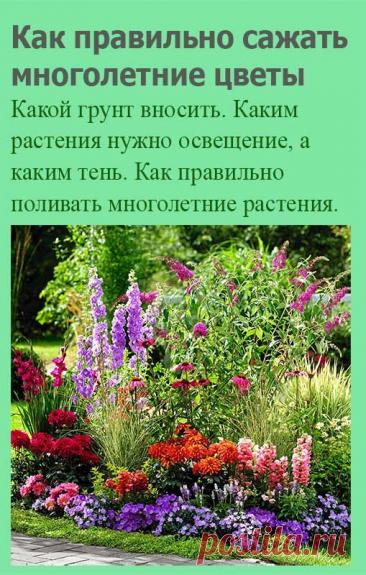 Как правильно сажать многолетние цветы

Какой грунт вносить. Каким растения нужно освещение, а каким тень. Как правильно поливать многолетние растения.

postila.ru